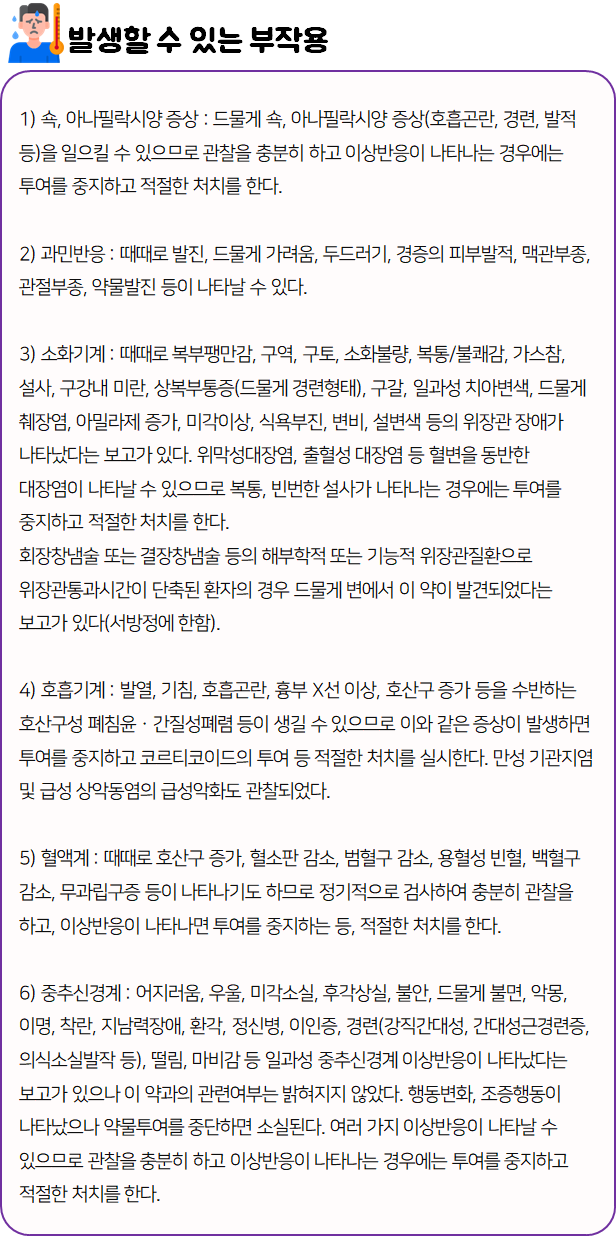 발생할 수 있는 부작용

1) 쇽, 아나필락시양 증상 : 드물게 쇽, 아나필락시양 증상(호흡곤란, 경련, 발적 등)을 일으킬 수 있으므로 관찰을 충분히 하고 이상반응이 나타나는 경우에는 투여를 중지하고 적절한 처치를 한다.

2) 과민반응 : 때때로 발진, 드물게 가려움, 두드러기, 경증의 피부발적, 맥관부종, 관절부종, 약물발진 등이 나타날 수 있다.

3) 소화기계 : 때때로 복부팽만감, 구역, 구토, 소화불량, 복통/불쾌감, 가스참, 설사, 구강내 미란, 상복부통증(드물게 경련형태), 구갈, 일과성 치아변색, 드물게 췌장염, 아밀라제 증가, 미각이상, 식욕부진, 변비, 설변색 등의 위장관 장애가 나타났다는 보고가 있다. 위막성대장염, 출혈성 대장염 등 혈변을 동반한 대장염이 나타날 수 있으므로 복통, 빈번한 설사가 나타나는 경우에는 투여를 중지하고 적절한 처치를 한다.
회장창냄술 또는 결장창냄술 등의 해부학적 또는 기능적 위장관질환으로 위장관통과시간이 단축된 환자의 경우 드물게 변에서 이 약이 발견되었다는 보고가 있다(서방정에 한함).

4) 호흡기계 : 발열, 기침, 호흡곤란, 흉부 X선 이상, 호산구 증가 등을 수반하는 호산구성 폐침윤 · 간질성폐렴 등이 생길 수 있으므로 이와 같은 증상이 발생하면 투여를 중지하고 코르티코이드의 투여 등 적절한 처치를 실시한다. 만성 기관지염 및 급성 상악동염의 급성악화도 관찰되었다.

5) 혈액계 : 때때로 호산구 증가, 혈소판 감소, 범혈구 감소, 용혈성 빈혈, 백혈구 감소, 무과립구증 등이 나타나기도 하므로 정기적으로 검사하여 충분히 관찰을 하고, 이상반응이 나타나면 투여를 중지하는 등, 적절한 처치를 한다.

6) 중추신경계 : 어지러움, 우울, 미각소실, 후각상실, 불안, 드물게 불면, 악몽, 이명, 착란, 지남력장애, 환각, 정신병, 이인증, 경련(강직간대성, 간대성근경련증, 의식소실발작 등), 떨림, 마비감 등 일과성 중추신경계 이상반응이 나타났다는 보고가 있으나 이 약과의 관련여부는 밝혀지지 않았다. 행동변화, 조증행동이 나타났으나 약물투여를 중단하면 소실된다. 여러 가지 이상반응이 나타날 수 있으므로 관찰을 충분히 하고 이상반응이 나타나는 경우에는 투여를 중지하고 적절한 처치를 한다.